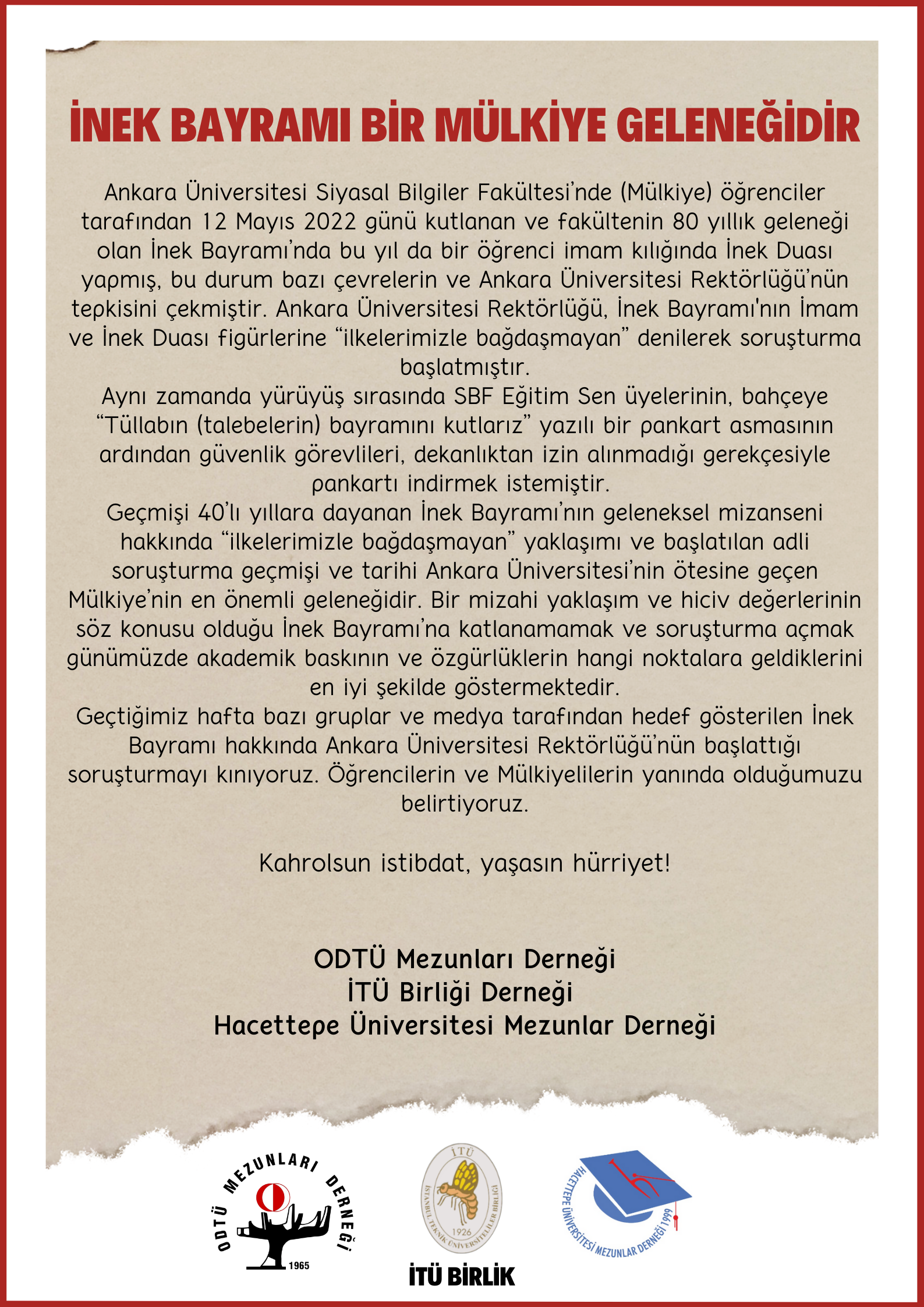 İNEK BAYRAMI BİR MÜLKİYE GELENEĞİDİR

Ankara Üniversitesi Siyasal Bilgiler Fakültesi'nde (Mülkiye) öğrenciler tarafından 12 Mayıs 2022 günü kutlanan ve fakültenin 80 yıllık geleneği olan İnek Bayramı'nda bu yıl da bir öğrenci imam kılığında İnek Duası yapmış, bu durum bazı çevrelerin ve Ankara Üniversitesi Rektörlüğü'nün tepkisini çekmiştir. Ankara Üniversitesi Rektörlüğü, İnek Bayramı'nın İmam ve İnek Duası figürlerine "ilkelerimizle bağdaşmayan" denilerek soruşturma başlatmıştır.
Aynı zamanda yürüyüş sırasında SBF Eğitim Sen üyelerinin, bahçeye "Tüllabın (talebelerin) bayramını kutlarız" yazılı bir pankart asmasının ardından güvenlik görevlileri, dekanlıktan izin alınmadığı gerekçesiyle pankartı indirmek istemiştir.
Geçmişi 40'lı yıllara dayanan İnek Bayramı'nın geleneksel mizanseni hakkında "ilkelerimizle bağdaşmayan" yaklaşımı ve başlatılan adli soruşturma geçmişi ve tarihi Ankara Üniversitesi'nin ötesine geçen Mülkiye'nin en önemli geleneğidir. Bir mizahi yaklaşım ve hiciv değerlerinin söz konusu olduğu İnek Bayramı'na katlanamamak ve soruşturma açmak günümüzde akademik baskının ve özgürlüklerin hangi noktalara geldiklerini en iyi şekilde göstermektedir.
Geçtiğimiz hafta bazı gruplar ve medya tarafından hedef gösterilen İnek Bayramı hakkında Ankara Üniversitesi Rektörlüğü'nün başlattığı soruşturmayı kınıyoruz. Öğrencilerin ve Mülkiyelilerin yanında olduğumuzu belirtiyoruz.

Kahrolsun istibdat, yaşasın hürriyet!

ODTÜ Mezunları Derneği
İTÜ Birliği Derneği
Hacettepe Üniversitesi Mezunlar Derneği

ODTÜ MEZUNLARI DERNEĞİ 1965

İTÜ İSTANBUL TEKNİK ÜNİVERSİTELİLER BİRLİĞİ 1926

İTÜ BİRLİK

HACETTEPE ÜNİVERSİTESİ MEZUNLAR DERNEĞİ 1999